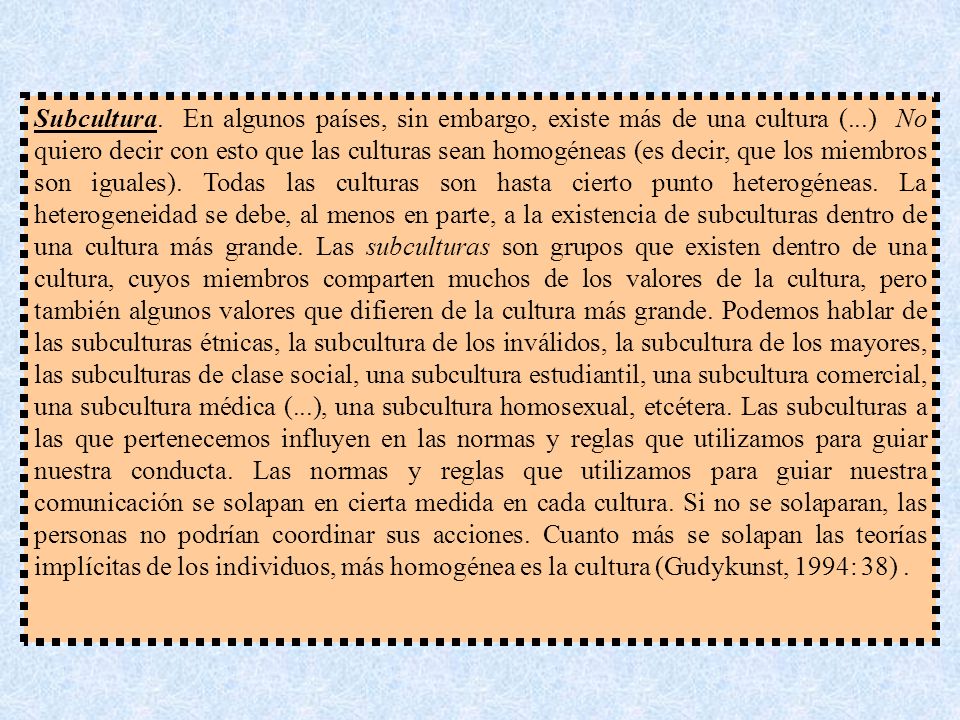 Subcultura. En algunos países, sin embargo, existe más de una cultura (...) No quiero decir con esto que las culturas sean homogéneas (es decir, que los miembros son iguales). Todas las culturas son hasta cierto punto heterogéneas. La heterogeneidad se debe, al menos en parte, a la existencia de subculturas dentro de una cultura más grande. Las subculturas son grupos que existen dentro de una cultura, cuyos miembros comparten muchos de los valores de la cultura, pero también algunos valores que difieren de la cultura más grande. Podemos hablar de las subculturas étnicas, la subcultura de los inválidos, la subcultura de los mayores, las subculturas de clase social, una subcultura estudiantil, una subcultura comercial, una subcultura médica (...), una subcultura homosexual, etcétera. Las subculturas a las que pertenecemos influyen en las normas y reglas que utilizamos para guiar nuestra conducta. Las normas y reglas que utilizamos para guiar nuestra comunicación se solapan en cierta medida en cada cultura. Si no se solaparan, las personas no podrían coordinar sus acciones. Cuanto más se solapan las teorías implícitas de los individuos, más homogénea es la cultura (Gudykunst, 1994: 38) .